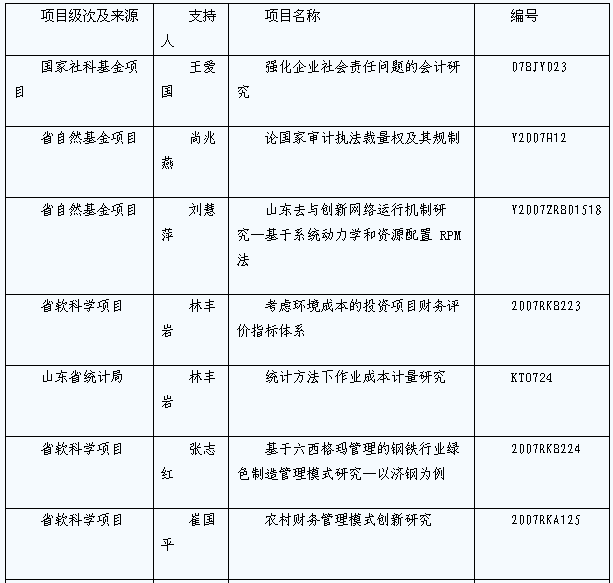 | 项目级次及来源 | 支持人 | 项目名称 | 编号 |
|---|---|---|---|
| 国家社科基金项目 | 王爱国 | 强化企业社会责任问题的会计研究 | 07BJY023 |
| 省自然基金项目 | 尚兆燕 | 论国家审计执法裁量权及其规制 | Y2007H12 |
| 省自然基金项目 | 刘慧萍 | 山东去与创新网络运行机制研究—基于系统动力学和资源配置 RPM 法 | Y2007ZRB01518 |
| 省软科学项目 | 林丰岩 | 考虑环境成本的投资项目财务评价指标体系 | 2007RKB223 |
| 山东省统计局 | 林丰岩 | 统计方法下作业成本计量研究 | KT0724 |
| 省软科学项目 | 张志红 | 基于六西格玛管理的钢铁行业绿色制造管理模式研究—以济钢为例 | 2007RKB224 |
| 省软科学项目 | 崔国平 | 农村财务管理模式创新研究 | 2007RKA125 |